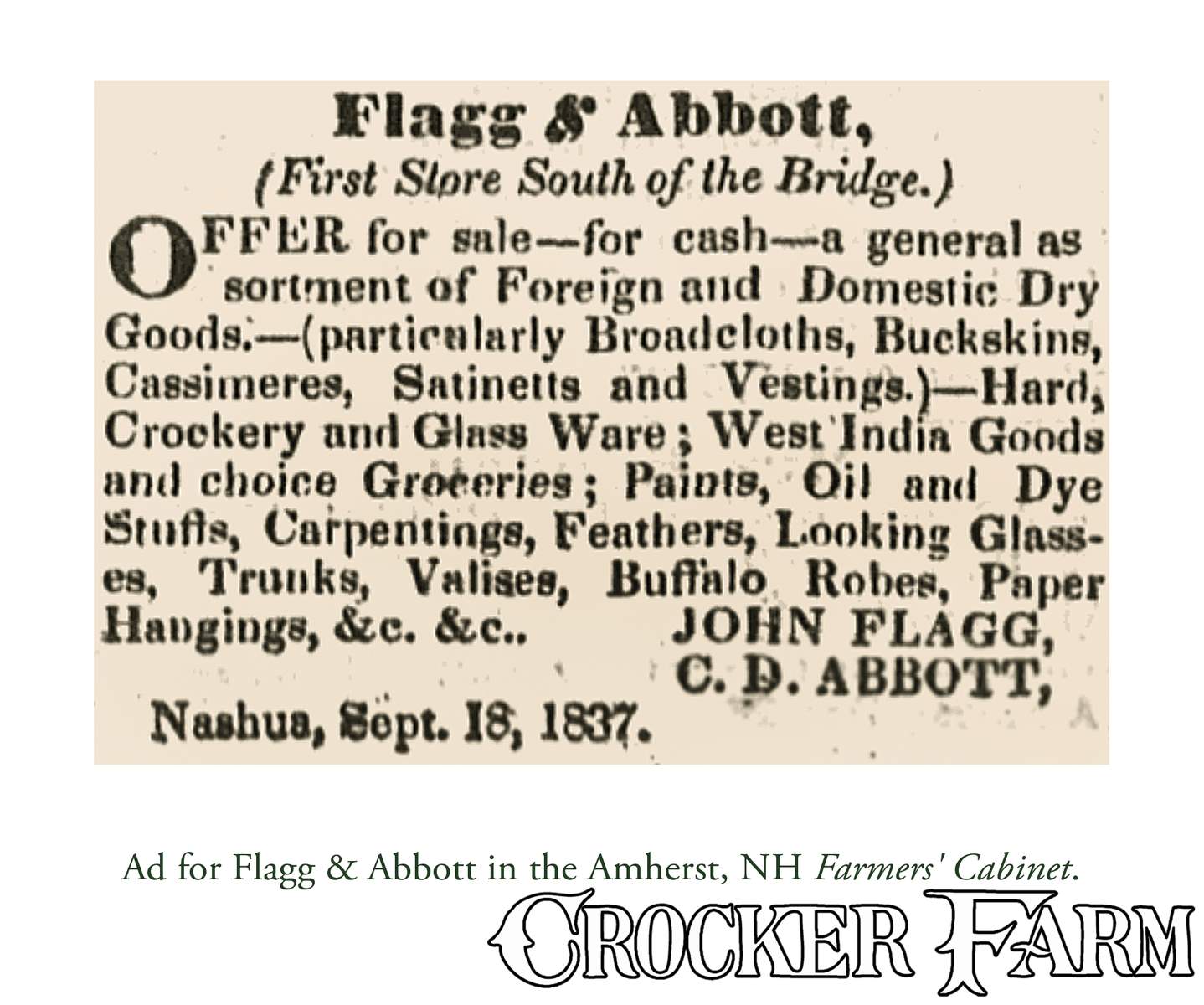 Flagg & Abbott,
(First Store South of the Bridge.)

OFFER for sale—for cash—a general assortment of Foreign and Domestic Dry Goods.—(particularly Broadcloths, Buckskins, Cassimeres, Satinetts and Vestings.)—Hard, Crockery and Glass Ware; West India Goods and choice Groceries; Paints, Oil and Dye Stuffs, Carpentings, Feathers, Looking Glasses, Trunks, Valises, Buffalo Robes, Paper Hangings, &c. &c.. JOHN FLAGG,
C. D. ABBOTT,

Nashua, Sept. 18, 1837.

Ad for Flagg & Abbott in the Amherst, NH Farmers' Cabinet.

CROCKER FARM